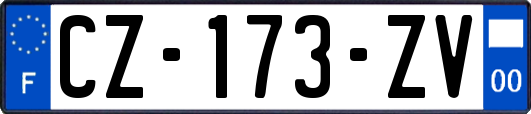 F
CZ-173-ZV
00